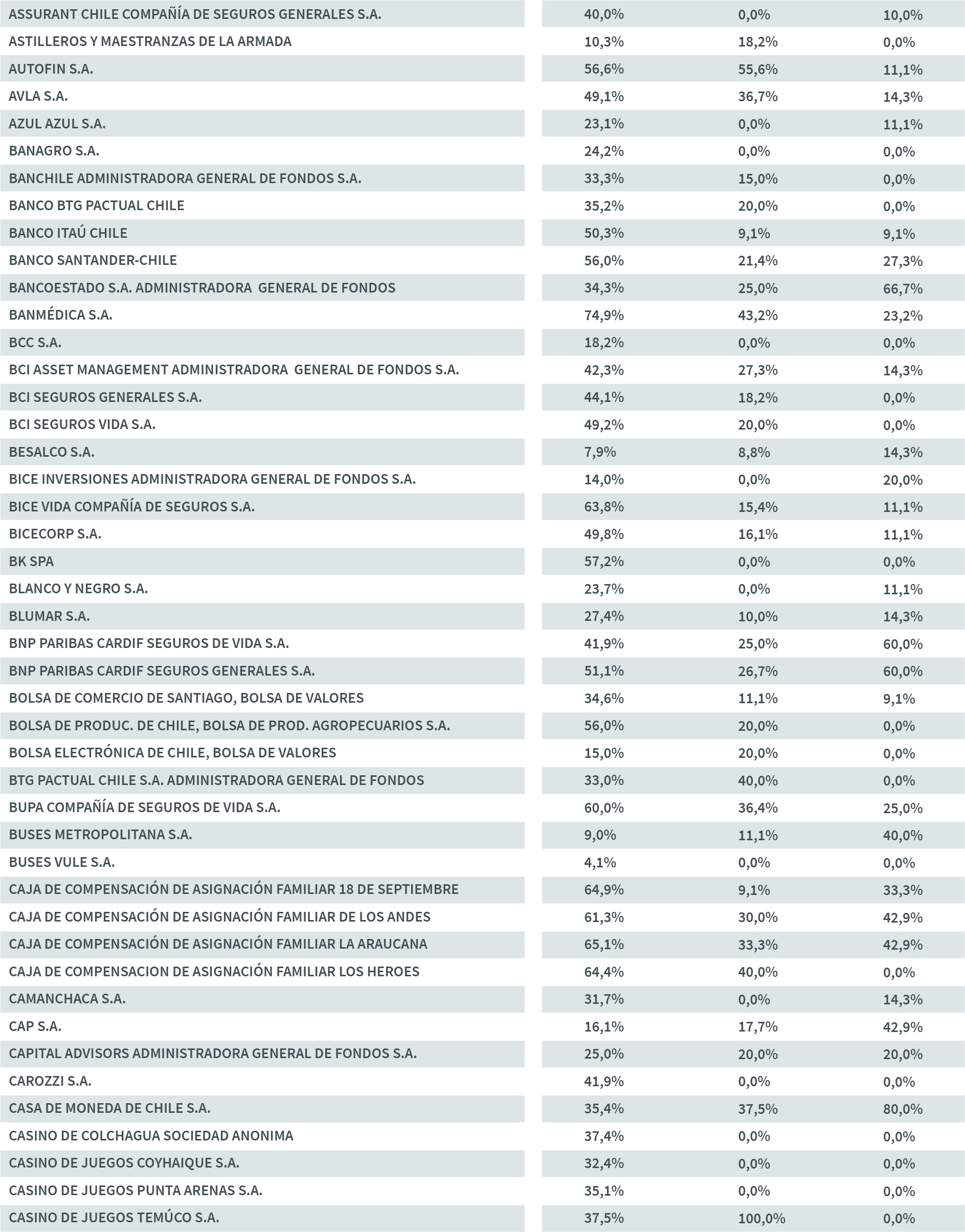 | | | | |
|---|---|---|---|
| ASSURANT CHILE COMPAÑÍA DE SEGUROS GENERALES S.A. | 40,0% | 0,0% | 10,0% |
| ASTILLEROS Y MAESTRANZAS DE LA ARMADA | 10,3% | 18,2% | 0,0% |
| AUTOFIN S.A. | 56,6% | 55,6% | 11,1% |
| AVLA S.A. | 49,1% | 36,7% | 14,3% |
| AZUL AZUL S.A. | 23,1% | 0,0% | 11,1% |
| BANAGRO S.A. | 24,2% | 0,0% | 0,0% |
| BANCHILE ADMINISTRADORA GENERAL DE FONDOS S.A. | 33,3% | 15,0% | 0,0% |
| BANCO BTG PACTUAL CHILE | 35,2% | 20,0% | 0,0% |
| BANCO ITAÚ CHILE | 50,3% | 9,1% | 9,1% |
| BANCO SANTANDER-CHILE | 56,0% | 21,4% | 27,3% |
| BANCOESTADO S.A. ADMINISTRADORA GENERAL DE FONDOS | 34,3% | 25,0% | 66,7% |
| BANMÉDICA S.A. | 74,9% | 43,2% | 23,2% |
| BCC S.A. | 18,2% | 0,0% | 0,0% |
| BCI ASSET MANAGEMENT ADMINISTRADORA GENERAL DE FONDOS S.A. | 42,3% | 27,3% | 14,3% |
| BCI SEGUROS GENERALES S.A. | 44,1% | 18,2% | 0,0% |
| BCI SEGUROS VIDA S.A. | 49,2% | 20,0% | 0,0% |
| BESALCO S.A. | 7,9% | 8,8% | 14,3% |
| BICE INVERSIONES ADMINISTRADORA GENERAL DE FONDOS S.A. | 14,0% | 0,0% | 20,0% |
| BICE VIDA COMPAÑÍA DE SEGUROS S.A. | 63,8% | 15,4% | 11,1% |
| BICECORP S.A. | 49,8% | 16,1% | 11,1% |
| BK SPA | 57,2% | 0,0% | 0,0% |
| BLANCO Y NEGRO S.A. | 23,7% | 0,0% | 11,1% |
| BLUMAR S.A. | 27,4% | 10,0% | 14,3% |
| BNP PARIBAS CARDIF SEGUROS DE VIDA S.A. | 41,9% | 25,0% | 60,0% |
| BNP PARIBAS CARDIF SEGUROS GENERALES S.A. | 51,1% | 26,7% | 60,0% |
| BOLSA DE COMERCIO DE SANTIAGO, BOLSA DE VALORES | 34,6% | 11,1% | 9,1% |
| BOLSA DE PRODUC. DE CHILE, BOLSA DE PROD. AGROPECUARIOS S.A. | 56,0% | 20,0% | 0,0% |
| BOLSA ELECTRÓNICA DE CHILE, BOLSA DE VALORES | 15,0% | 20,0% | 0,0% |
| BTG PACTUAL CHILE S.A. ADMINISTRADORA GENERAL DE FONDOS | 33,0% | 40,0% | 0,0% |
| BUPA COMPAÑÍA DE SEGUROS DE VIDA S.A. | 60,0% | 36,4% | 25,0% |
| BUSES METROPOLITANA S.A. | 9,0% | 11,1% | 40,0% |
| BUSES VULE S.A. | 4,1% | 0,0% | 0,0% |
| CAJA DE COMPENSACIÓN DE ASIGNACIÓN FAMILIAR 18 DE SEPTIEMBRE | 64,9% | 9,1% | 33,3% |
| CAJA DE COMPENSACIÓN DE ASIGNACIÓN FAMILIAR DE LOS ANDES | 61,3% | 30,0% | 42,9% |
| CAJA DE COMPENSACIÓN DE ASIGNACIÓN FAMILIAR LA ARAUCANA | 65,1% | 33,3% | 42,9% |
| CAJA DE COMPENSACION DE ASIGNACIÓN FAMILIAR LOS HEROES | 64,4% | 40,0% | 0,0% |
| CAMANCHACA S.A. | 31,7% | 0,0% | 14,3% |
| CAP S.A. | 16,1% | 17,7% | 42,9% |
| CAPITAL ADVISORS ADMINISTRADORA GENERAL DE FONDOS S.A. | 25,0% | 20,0% | 20,0% |
| CAROZZI S.A. | 41,9% | 0,0% | 0,0% |
| CASA DE MONEDA DE CHILE S.A. | 35,4% | 37,5% | 80,0% |
| CASINO DE COLCHAGUA SOCIEDAD ANONIMA | 37,4% | 0,0% | 0,0% |
| CASINO DE JUEGOS COYHAIQUE S.A. | 32,4% | 0,0% | 0,0% |
| CASINO DE JUEGOS PUNTA ARENAS S.A. | 35,1% | 0,0% | 0,0% |
| CASINO DE JUEGOS TEMÚCO S.A. | 37,5% | 100,0% | 0,0% |